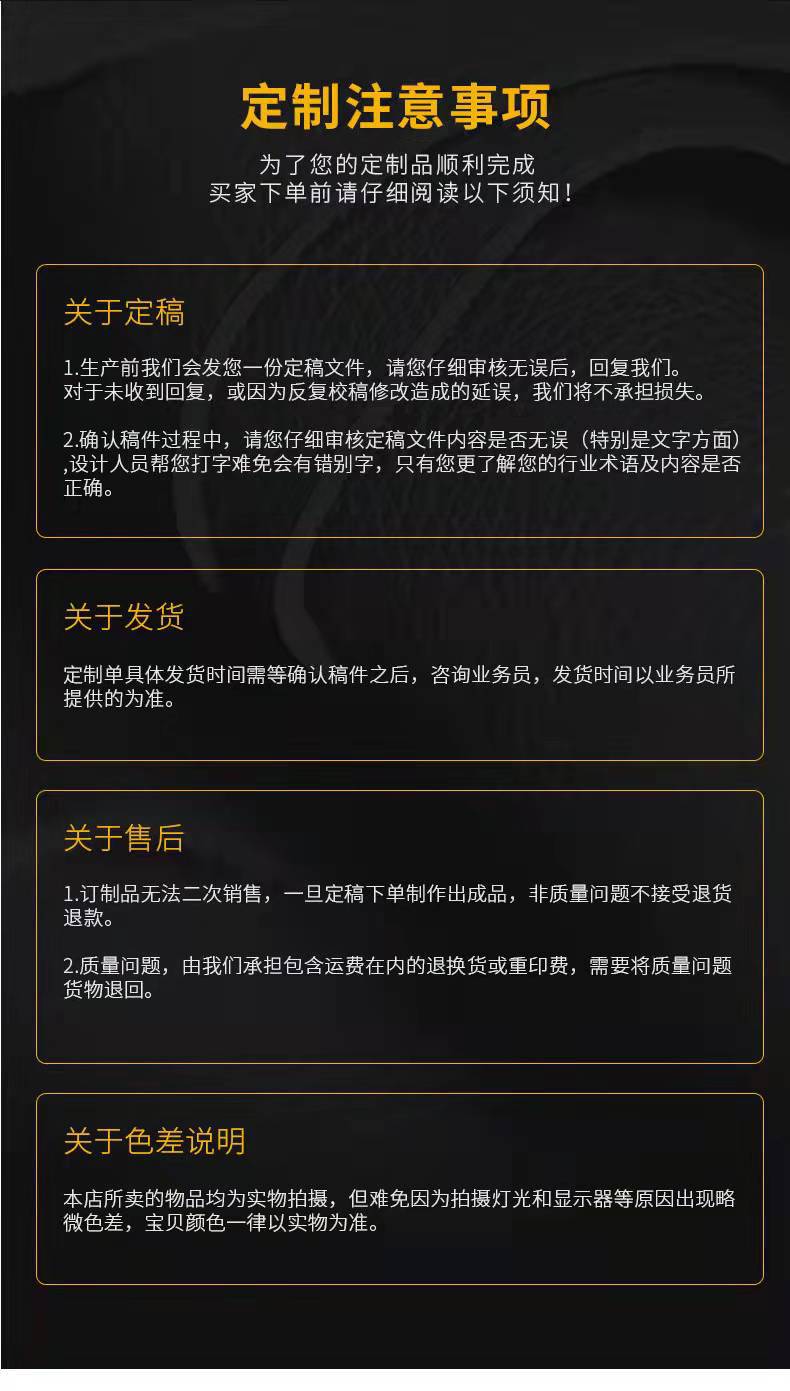 定制注意事项

为了您的定制品顺利完成
买家下单前请仔细阅读以下须知！

关于定稿

1.生产前我们会发您一份定稿文件，请您仔细审核无误后，回复我们。
对于未收到回复，或因为反复校稿修改造成的延误，我们将不承担损失。

2.确认稿件过程中，请您仔细审核定稿文件内容是否无误（特别是文字方面），设计人员帮您打字难免会有错别字，只有您更了解您的行业术语及内容是否正确。

关于发货

定制单具体发货时间需等确认稿件之后，咨询业务员，发货时间以业务员所提供的为准。

关于售后

1.订制品无法二次销售，一旦定稿下单制作出成品，非质量问题不接受退货退款。

2.质量问题，由我们承担包含运费在内的退换货或重印费，需要将质量问题货物退回。

关于色差说明

本店所卖的物品均为实物拍摄，但难免因为拍摄灯光和显示器等原因出现略微色差，宝贝颜色一律以实物为准。